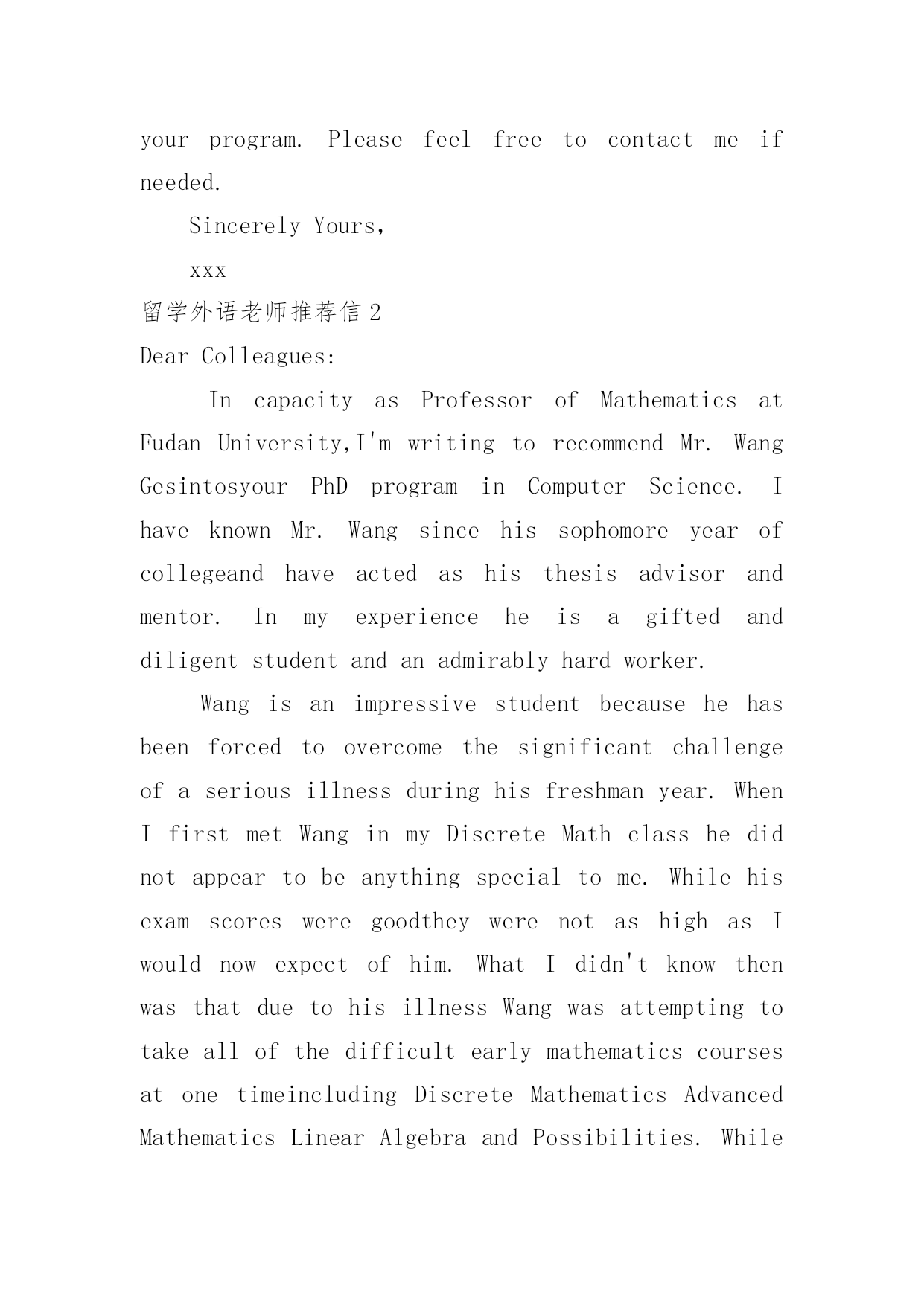 your program. Please feel free to contact me if needed.

Sincerely Yours,

xxx

留学外语老师推荐信 2

Dear Colleagues:

In capacity as Professor of Mathematics at Fudan University,I'm writing to recommend Mr. Wang Gesintosyour PhD program in Computer Science. I have known Mr. Wang since his sophomore year of collegeand have acted as his thesis advisor and mentor. In my experience he is a gifted and diligent student and an admirably hard worker.

Wang is an impressive student because he has been forced to overcome the significant challenge of a serious illness during his freshman year. When I first met Wang in my Discrete Math class he did not appear to be anything special to me. While his exam scores were goodthey were not as high as I would now expect of him. What I didn't know then was that due to his illness Wang was attempting to take all of the difficult early mathematics courses at one timeincluding Discrete Mathematics Advanced Mathematics Linear Algebra and Possibilities. While